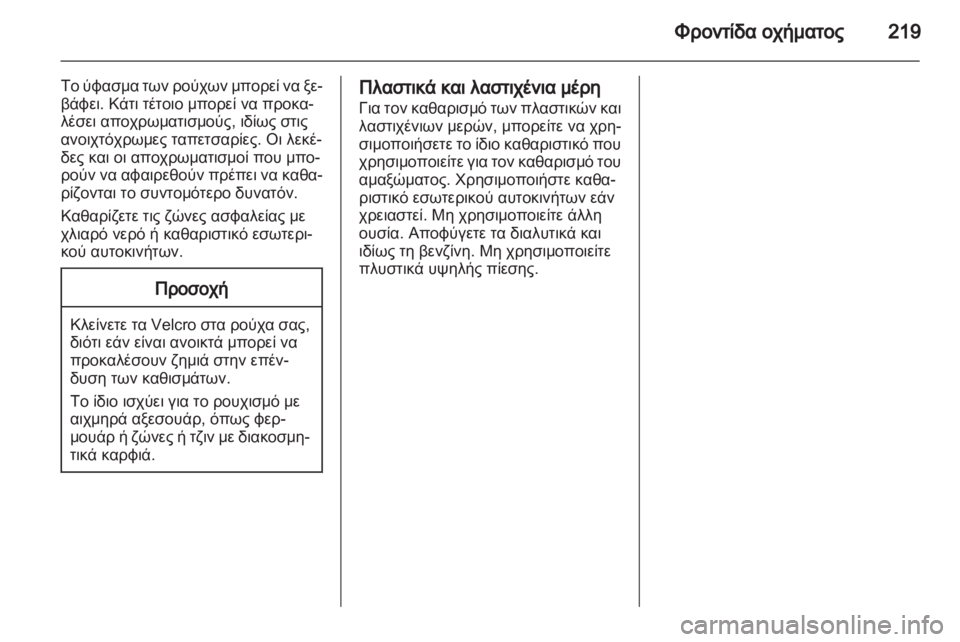 Φροντίδα οχήματος 219

Το ύφασμα των ρούχων μπορεί να ξεβάφει. Κάτι τέτοιο μπορεί να προκαλέσει αποχρωματισμούς, ιδίως στις ανοιχτόχρωμες ταπετσαρίες. Οι λεκέδες και οι αποχρωματισμοί που μπορούν να αφαιρεθούν πρέπει να καθαρίζονται το συντομότερο δυνατόν.

Καθαρίζετε τις ζώνες ασφαλείας με χλιαρό νερό ή καθαριστικό εσωτερικού αυτοκινήτων.

Προσοχή

Κλείνετε τα Velcro στα ρούχα σας, διότι εάν είναι ανοικτά μπορεί να προκαλέσουν ζημιά στην επένδυση των καθισμάτων.

Το ίδιο ισχύει για το ρουχισμό με αιχμηρά αξεσουάρ, όπως φερμουάρ ή ζώνες ή τζιν με διακοσμητικά καρφιά.

Πλαστικά και λαστιχένια μέρη
Για τον καθαρισμό των πλαστικών και λαστιχένιων μερών, μπορείτε να χρησιμοποιήσετε το ίδιο καθαριστικό που χρησιμοποιείτε για τον καθαρισμό του αμαξώματος. Χρησιμοποιήστε καθαριστικό εσωτερικού αυτοκινήτων εάν χρειαστεί. Μη χρησιμοποιείτε άλλη ουσία. Αποφύγετε τα διαλυτικά και ιδίως τη βενζίνη. Μη χρησιμοποιείτε πλυστικά υψηλής πίεσης.

carmanualsonline.info